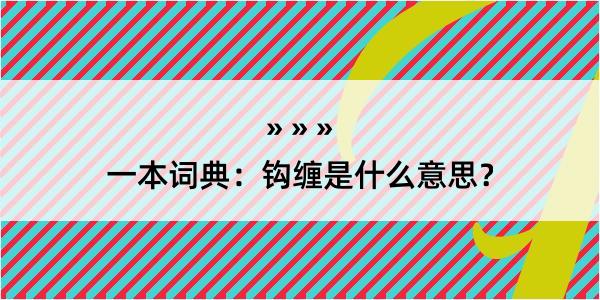 » » »

一本词典：钩缠是什么意思？